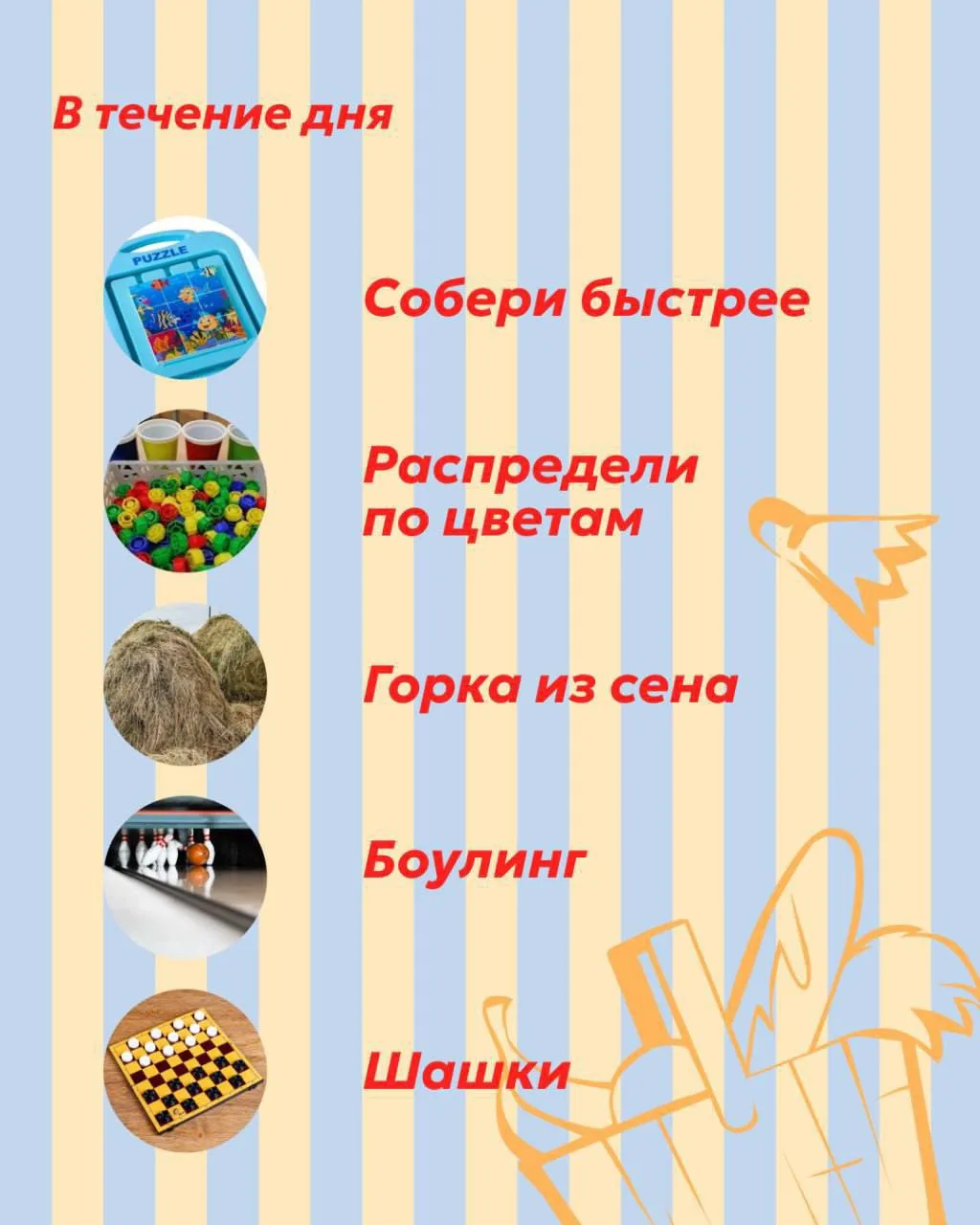 В течение дня

PUZZLE

Собери быстрее

Распредели по цветам

Горка из сена

Боулинг

Шашки